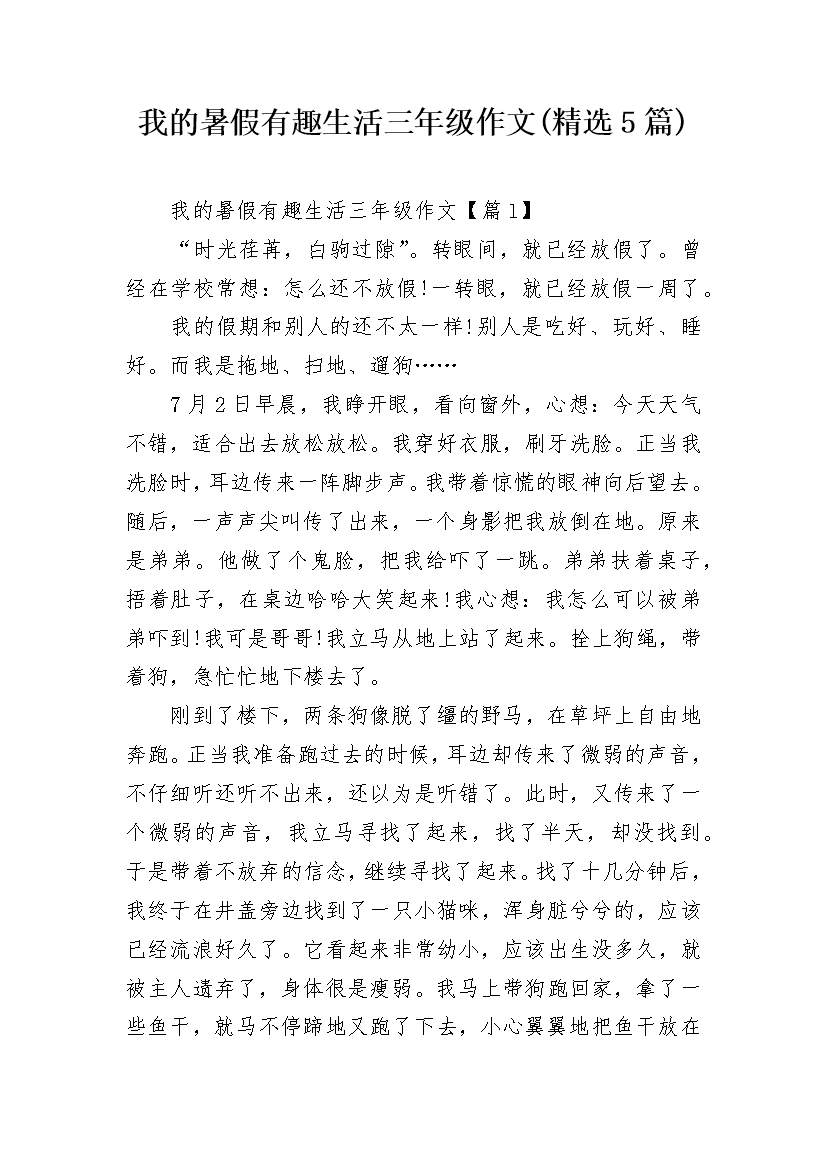 我的暑假有趣生活三年级作文(精选5篇)

我的暑假有趣生活三年级作文【篇1】

“时光荏苒，白驹过隙”。转眼间，就已经放假了。曾经在学校常想：怎么还不放假!一转眼，就已经放假一周了。

我的假期和别人的还不太一样!别人是吃好、玩好、睡好。而我是拖地、扫地、遛狗……

7月2日早晨，我睁开眼，看向窗外，心想：今天天气不错，适合出去放松放松。我穿好衣服，刷牙洗脸。正当我洗脸时，耳边传来一阵脚步声。我带着惊慌的眼神向后望去。随后，一声声尖叫传了出来，一个身影把我放倒在地。原来是弟弟。他做了个鬼脸，把我给吓了一跳。弟弟扶着桌子，捂着肚子，在桌边哈哈大笑起来!我心想：我怎么可以被弟弟吓到!我可是哥哥!我立马从地上站了起来。拴上狗绳，带着狗，急忙忙地下楼去了。

刚到了楼下，两条狗像脱了缰的野马，在草坪上自由地奔跑。正当我准备跑过去的时候，耳边却传来了微弱的声音，不仔细听还听不出来，还以为是听错了。此时，又传来了一个微弱的声音，我立马寻找了起来，找了半天，却没找到。于是带着不放弃的信念，继续寻找了起来。找了十几分钟后，我终于在井盖旁边找到了一只小猫咪，浑身脏兮兮的，应该已经流浪好久了。它看起来非常幼小，应该出生没多久，就被主人遗弃了，身体很是瘦弱。我马上带狗跑回家，拿了一些鱼干，就马不停蹄地又跑了下去，小心翼翼地把鱼干放在